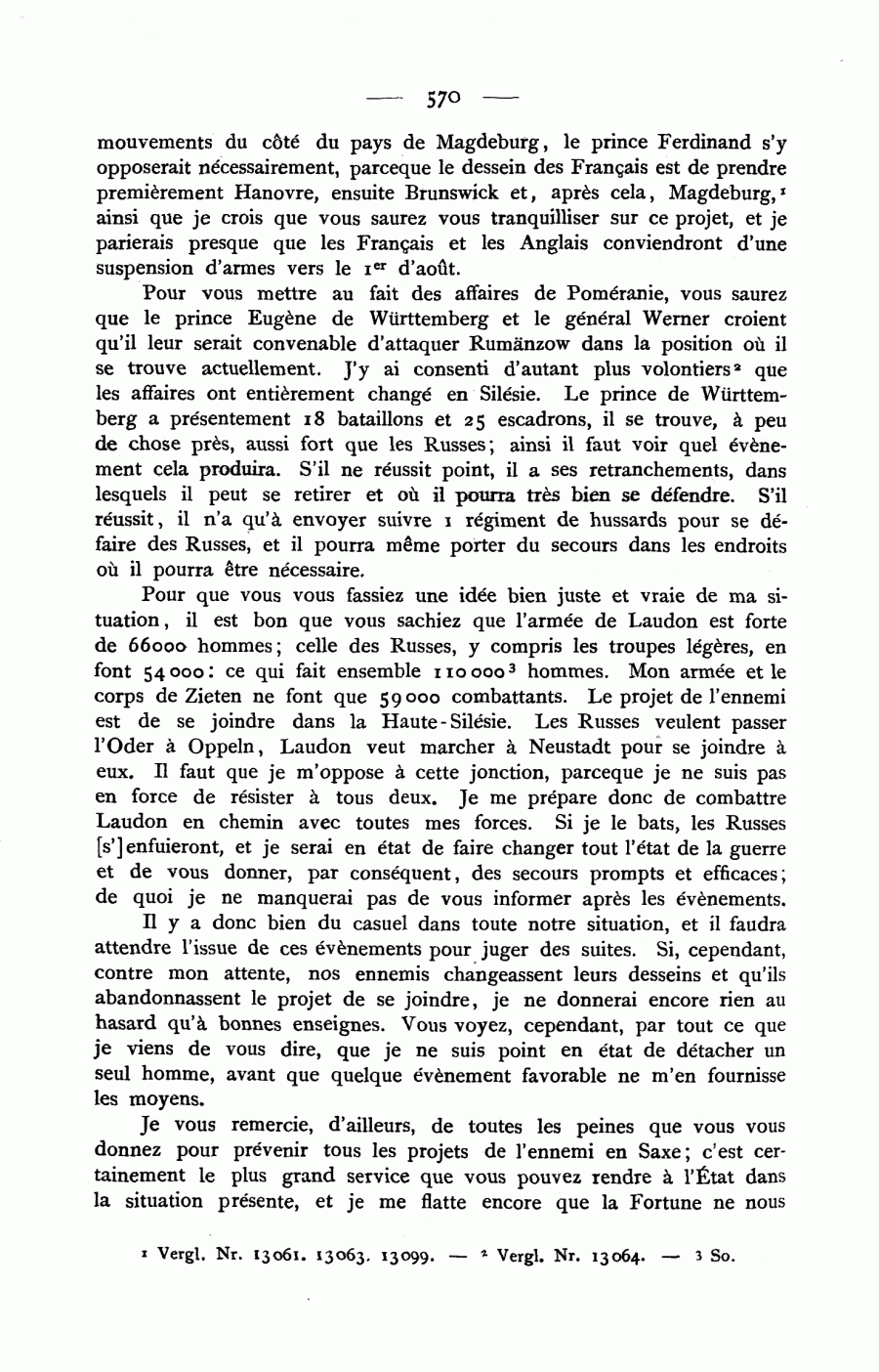 — 570 —

mouvements du côté du pays de Magdeburg, le prince Ferdinand s'y opposerait nécessairement, parceque le dessein des Français est de prendre premièrement Hanovre, ensuite Brunswick et, après cela, Magdeburg,$^1$ ainsi que je crois que vous saurez vous tranquilliser sur ce projet, et je parierais presque que les Français et les Anglais conviendront d'une suspension d'armes vers le 1$^{er}$ d'août.

Pour vous mettre au fait des affaires de Poméranie, vous saurez que le prince Eugène de Württemberg et le général Werner croient qu'il leur serait convenable d'attaquer Rumänzow dans la position où il se trouve actuellement. J'y ai consenti d'autant plus volontiers$^2$ que les affaires ont entièrement changé en Silésie. Le prince de Württemberg a présentement 18 bataillons et 25 escadrons, il se trouve, à peu de chose près, aussi fort que les Russes; ainsi il faut voir quel évènement cela produira. S'il ne réussit point, il a ses retranchements, dans lesquels il peut se retirer et où il pourra très bien se défendre. S'il réussit, il n'a qu'à envoyer suivre 1 régiment de hussards pour se défaire des Russes, et il pourra même porter du secours dans les endroits où il pourra être nécessaire.

Pour que vous vous fassiez une idée bien juste et vraie de ma situation, il est bon que vous sachiez que l'armée de Laudon est forte de 66000 hommes; celle des Russes, y compris les troupes légères, en font 54000: ce qui fait ensemble 110000$^3$ hommes. Mon armée et le corps de Zieten ne font que 59000 combattants. Le projet de l'ennemi est de se joindre dans la Haute-Silésie. Les Russes veulent passer l'Oder à Oppeln, Laudon veut marcher à Neustadt pour se joindre à eux. Il faut que je m'oppose à cette jonction, parceque je ne suis pas en force de résister à tous deux. Je me prépare donc de combattre Laudon en chemin avec toutes mes forces. Si je le bats, les Russes [s']enfuieront, et je serai en état de faire changer tout l'état de la guerre et de vous donner, par conséquent, des secours prompts et efficaces; de quoi je ne manquerai pas de vous informer après les évènements.

Il y a donc bien du casuel dans toute notre situation, et il faudra attendre l'issue de ces évènements pour juger des suites. Si, cependant, contre mon attente, nos ennemis changeassent leurs desseins et qu'ils abandonnassent le projet de se joindre, je ne donnerai encore rien au hasard qu'à bonnes enseignes. Vous voyez, cependant, par tout ce que je viens de vous dire, que je ne suis point en état de détacher un seul homme, avant que quelque évènement favorable ne m'en fournisse les moyens.

Je vous remercie, d'ailleurs, de toutes les peines que vous vous donnez pour prévenir tous les projets de l'ennemi en Saxe; c'est certainement le plus grand service que vous pouvez rendre à l'État dans la situation présente, et je me flatte encore que la Fortune ne nous

$^1$ Vergl. Nr. 13061. 13063. 13099. — $^2$ Vergl. Nr. 13064. — $^3$ So.